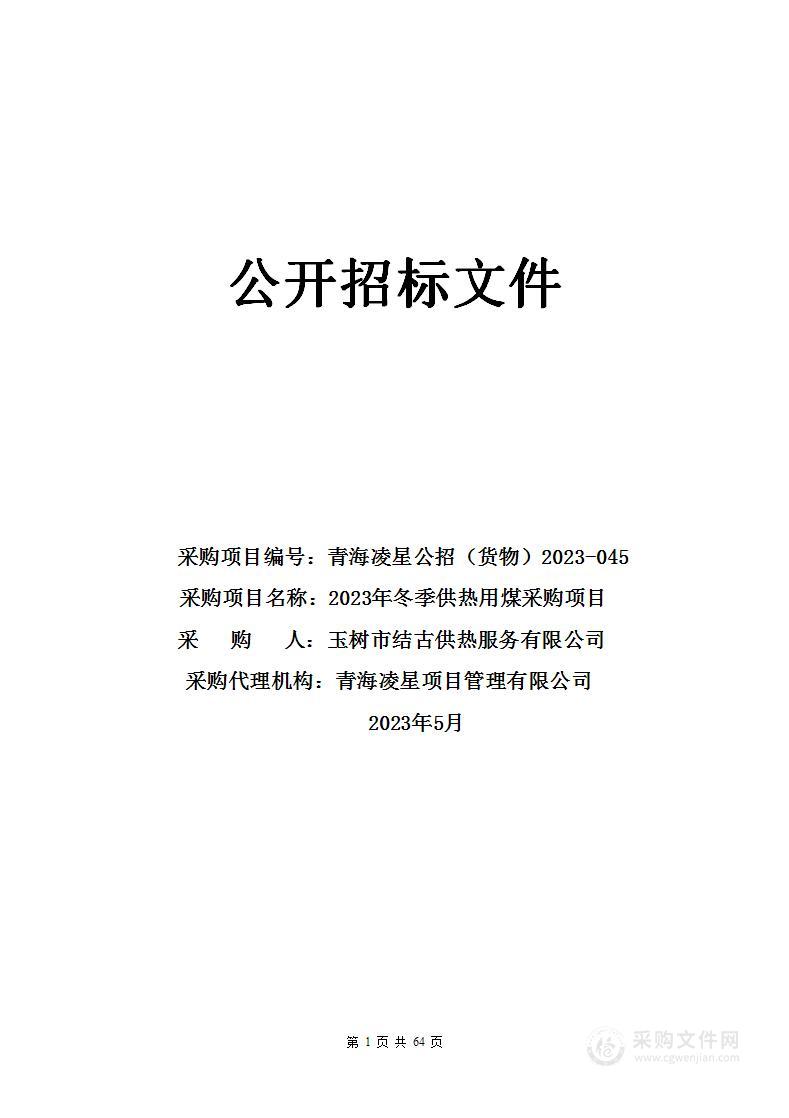 公开招标文件

采购项目编号：青海凌星公招（货物）2023-045

采购项目名称：2023年冬季供热用煤采购项目

采　购　人：玉树市结古供热服务有限公司

采购代理机构：青海凌星项目管理有限公司

2023年5月

第 1 页 共 64 页

采购文件网
www.cgwenjian.com